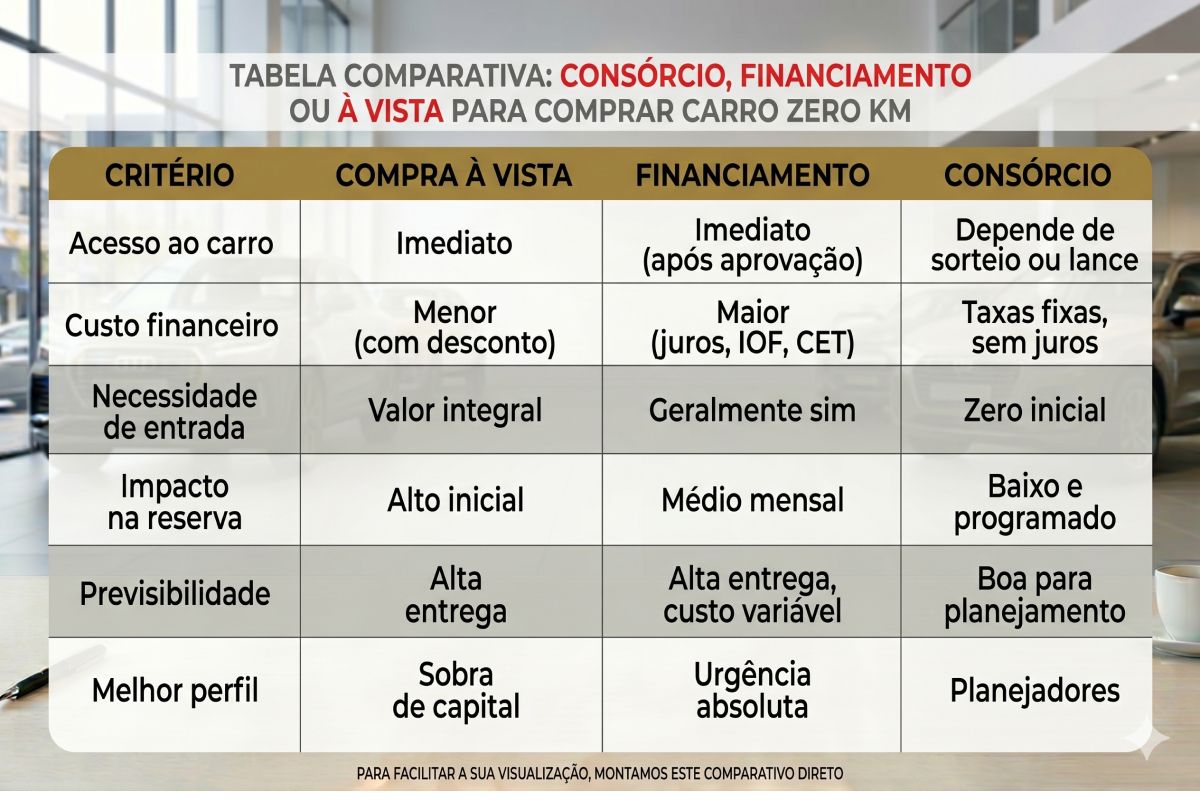 TABELA COMPARATIVA: CONSÓRCIO, FINANCIAMENTO OU À VISTA PARA COMPRAR CARRO ZERO KM

| CRITÉRIO | COMPRA À VISTA | FINANCIAMENTO | CONSÓRCIO |
|---|---|---|---|
| Acesso ao carro | Imediato | Imediato (após aprovação) | Depende de sorteio ou lance |
| Custo financeiro | Menor (com desconto) | Maior (juros, IOF, CET) | Taxas fixas, sem juros |
| Necessidade de entrada | Valor integral | Geralmente sim | Zero inicial |
| Impacto na reserva | Alto inicial | Médio mensal | Baixo e programado |
| Previsibilidade | Alta entrega | Alta entrega, custo variável | Boa para planejamento |
| Melhor perfil | Sobra de capital | Urgência absoluta | Planejadores |

PARA FACILITAR A SUA VISUALIZAÇÃO, MONTAMOS ESTE COMPARATIVO DIRETO